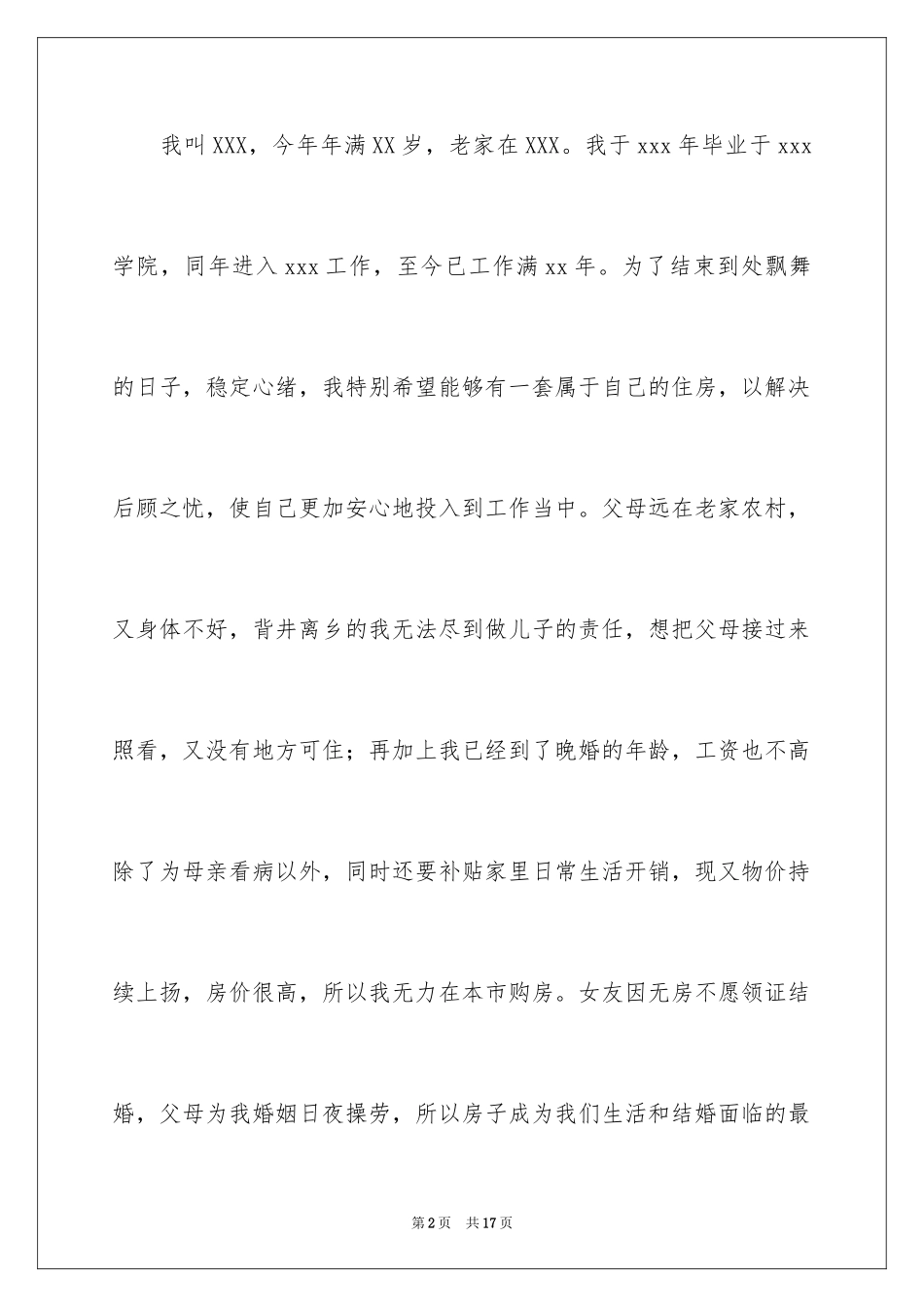 我叫XXX，今年年满XX岁，老家在XXX。我于xxx年毕业于xxx学院，同年进入xxx工作，至今已工作满xx年。为了结束到处飘舞的日子，稳定心绪，我特别希望能够有一套属于自己的住房，以解决后顾之忧，使自己更加安心地投入到工作当中。父母远在老家农村，又身体不好，背井离乡的我无法尽到做儿子的责任，想把父母接过来照看，又没有地方可住；再加上我已经到了晚婚的年龄，工资也不高除了为母亲看病以外，同时还要补贴家里日常生活开销，现又物价持续上扬，房价很高，所以我无力在本市购房。女友因无房不愿领证结婚，父母为我婚姻日夜操劳，所以房子成为我们生活和结婚面临的最

第2页 共17页